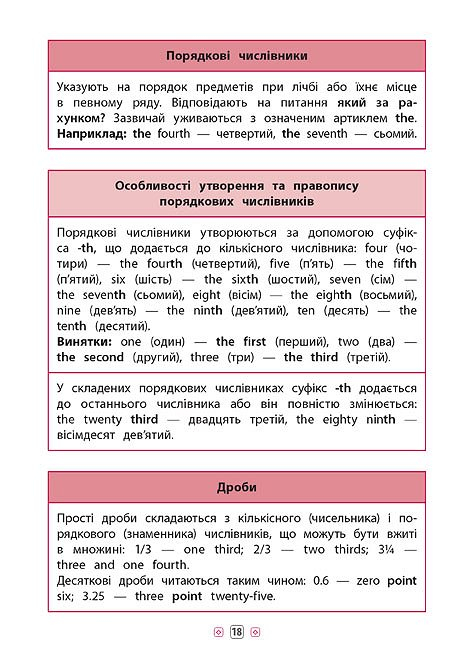 Порядкові числівники

Указують на порядок предметів при лічбі або їхнє місце в певному ряду. Відповідають на питання який за рахунком? Зазвичай уживаються з означеним артиклем the. Наприклад: the fourth — четвертий, the seventh — сьомий.

Особливості утворення та правопису порядкових числівників

Порядкові числівники утворюються за допомогою суфікса -th, що додається до кількісного числівника: four (чотири) — the fourth (четвертий), five (п'ять) — the fifth (п'ятий), six (шість) — the sixth (шостий), seven (сім) — the seventh (сьомий), eight (вісім) — the eighth (восьмий), nine (дев'ять) — the ninth (дев'ятий), ten (десять) — the tenth (десятий).
Винятки: one (один) — the first (перший), two (два) — the second (другий), three (три) — the third (третій).

У складених порядкових числівниках суфікс -th додається до останнього числівника або він повністю змінюється: the twenty third — двадцять третій, the eighty ninth — вісімдесят дев'ятий.

Дроби

Прості дроби складаються з кількісного (чисельника) і порядкового (знаменника) числівників, що можуть бути вжиті в множині: 1/3 — one third; 2/3 — two thirds; 3¼ — three and one fourth.
Десяткові дроби читаються таким чином: 0.6 — zero point six; 3.25 — three point twenty-five.

18